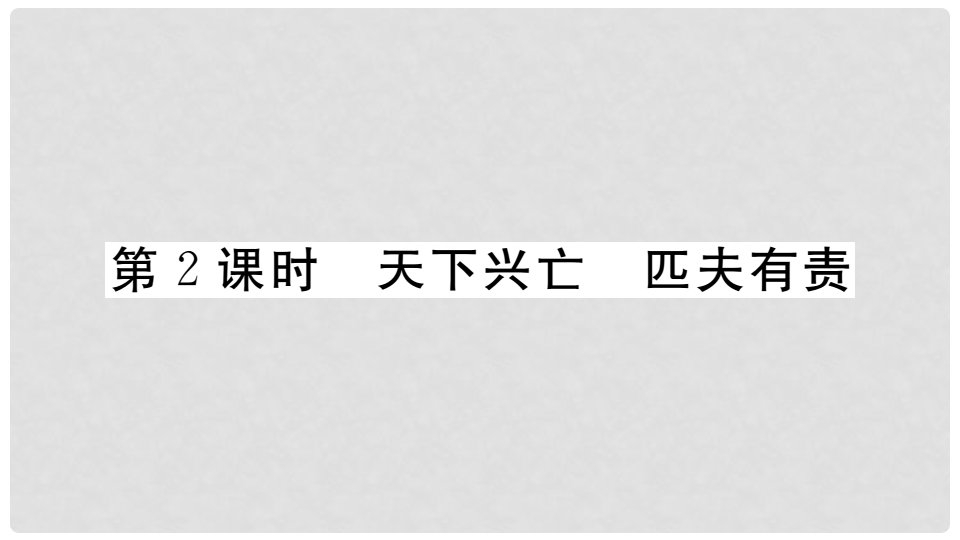 第 2 课时　天下兴亡　匹夫有责